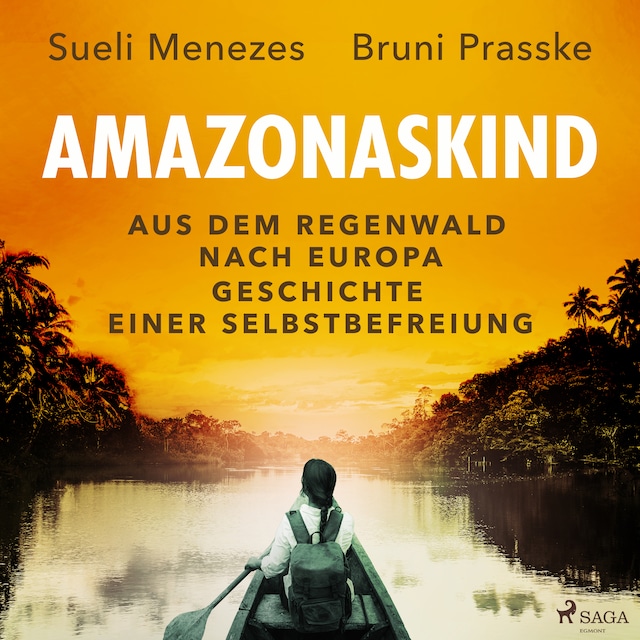 Sueli Menezes Bruni Prasske

AMAZONASKIND

AUS DEM REGENWALD
NACH EUROPA
GESCHICHTE
EINER SELBSTBEFREIUNG

SAGA
EGMONT